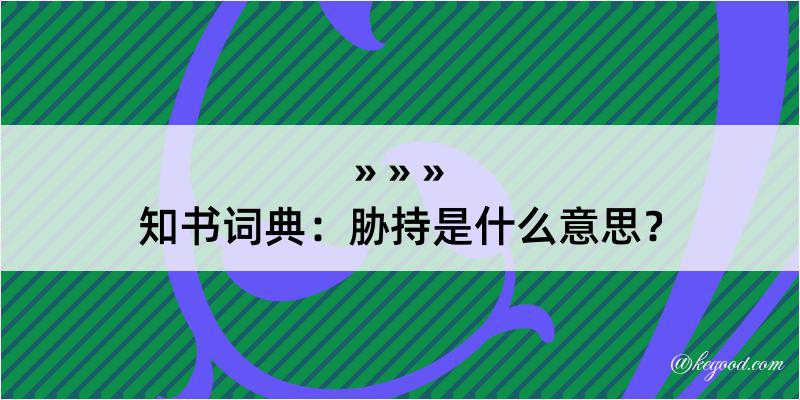 » » »
知书词典：胁持是什么意思？

@kegood.com